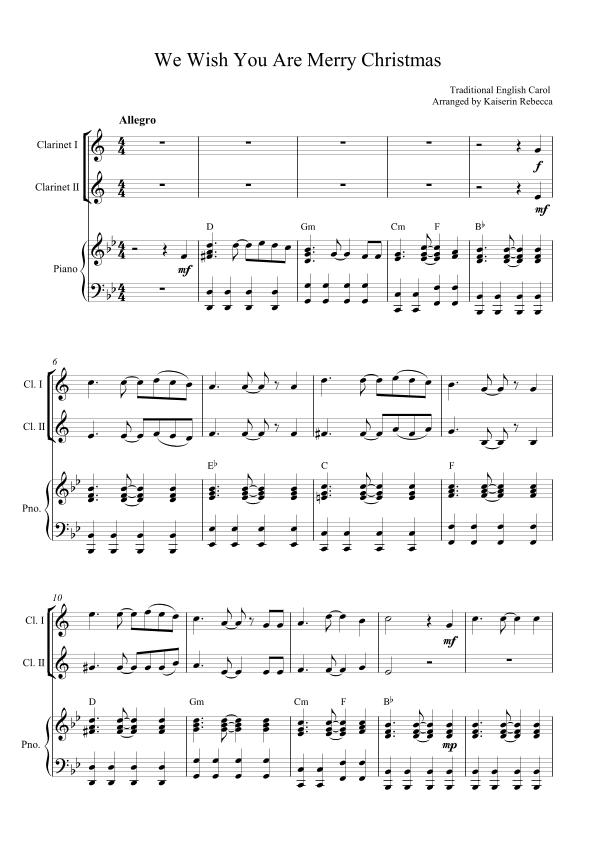 We Wish You Are Merry Christmas

Traditional English Carol
Arranged by Kaiserin Rebecca

Allegro

Clarinet I

Clarinet II

Piano

f

mf

mf

D

Gm

Cm

F

B♭

6

Cl. I

Cl. II

Pno.

E♭

C

F

10

Cl. I

Cl. II

Pno.

mf

D

Gm

Cm

F

B♭

mp